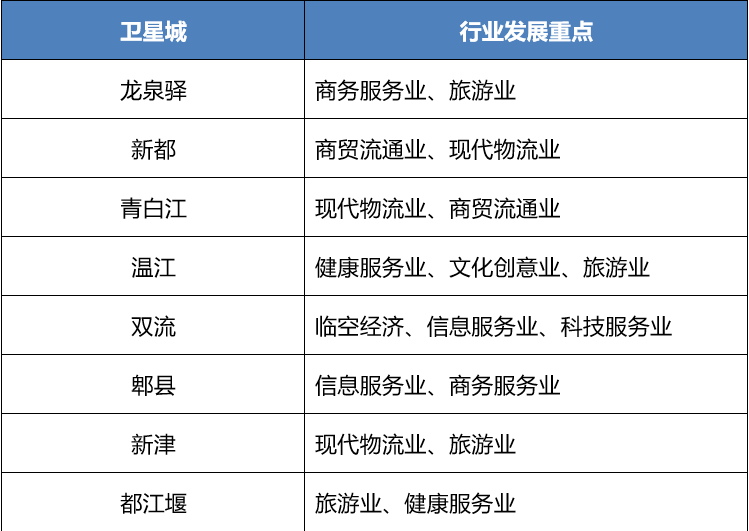 | 卫星城 | 行业发展重点 |
|---|---|
| 龙泉驿 | 商务服务业、旅游业 |
| 新都 | 商贸流通业、现代物流业 |
| 青白江 | 现代物流业、商贸流通业 |
| 温江 | 健康服务业、文化创意业、旅游业 |
| 双流 | 临空经济、信息服务业、科技服务业 |
| 郫县 | 信息服务业、商务服务业 |
| 新津 | 现代物流业、旅游业 |
| 都江堰 | 旅游业、健康服务业 |